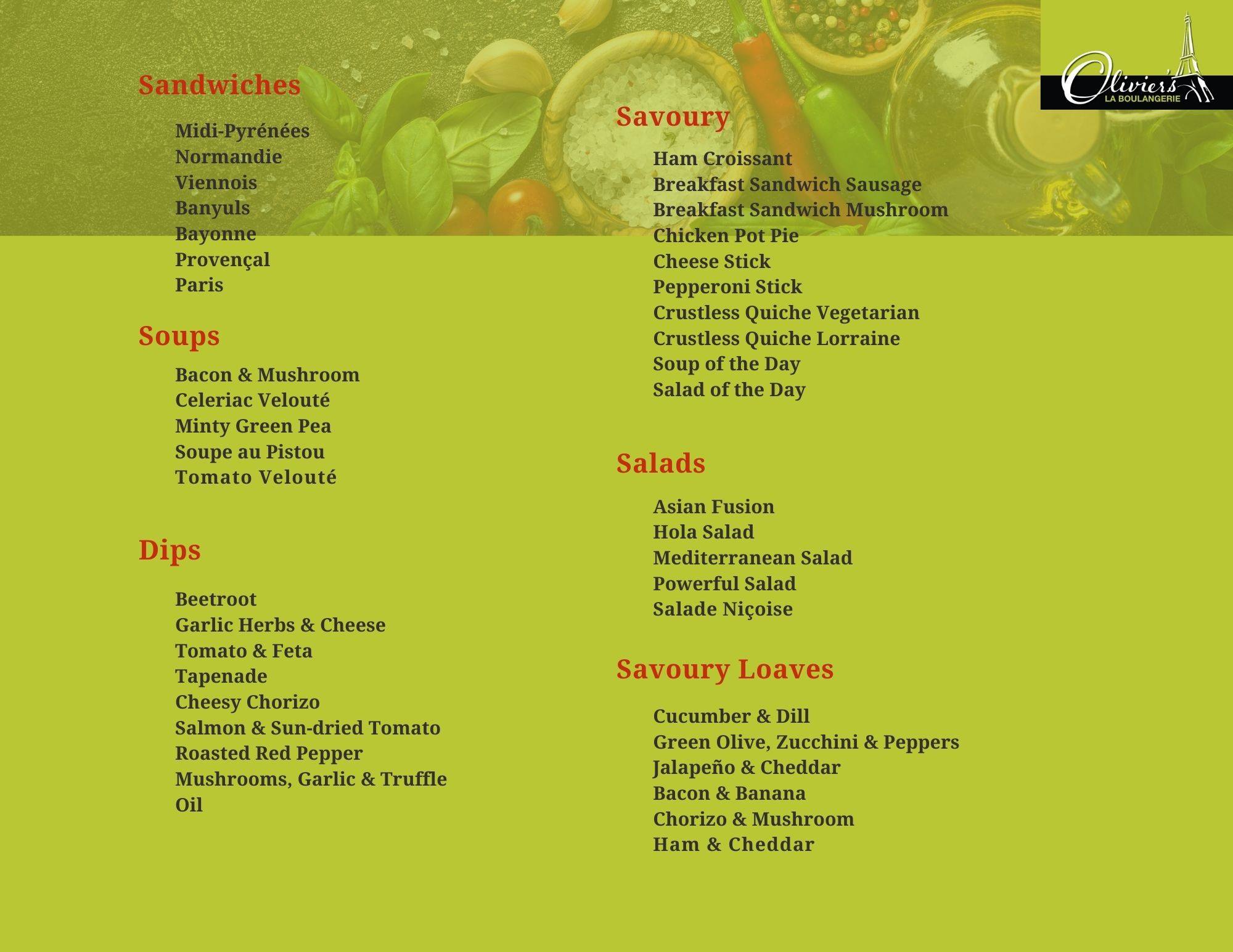 Olivier's
LA BOULANGERIE

Sandwiches

Midi-Pyrénées
Normandie
Viennois
Banyuls
Bayonne
Provençal
Paris

Soups

Bacon & Mushroom
Celeriac Velouté
Minty Green Pea
Soupe au Pistou
Tomato Velouté

Dips

Beetroot
Garlic Herbs & Cheese
Tomato & Feta
Tapenade
Cheesy Chorizo
Salmon & Sun-dried Tomato
Roasted Red Pepper
Mushrooms, Garlic & Truffle Oil

Savoury

Ham Croissant
Breakfast Sandwich Sausage
Breakfast Sandwich Mushroom
Chicken Pot Pie
Cheese Stick
Pepperoni Stick
Crustless Quiche Vegetarian
Crustless Quiche Lorraine
Soup of the Day
Salad of the Day

Salads

Asian Fusion
Hola Salad
Mediterranean Salad
Powerful Salad
Salade Niçoise

Savoury Loaves

Cucumber & Dill
Green Olive, Zucchini & Peppers
Jalapeño & Cheddar
Bacon & Banana
Chorizo & Mushroom
Ham & Cheddar